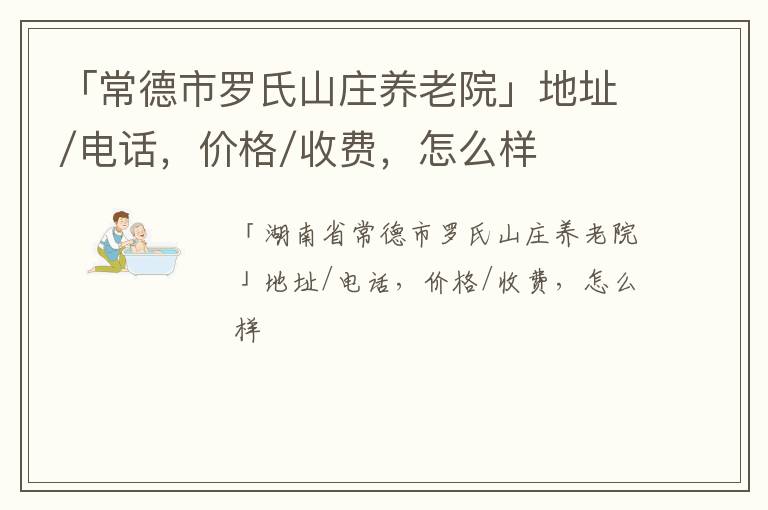 「常德市罗氏山庄养老院」地址/电话，价格/收费，怎么样

「湖南省常德市罗氏山庄养老院」地址/电话，价格/收费，怎么样